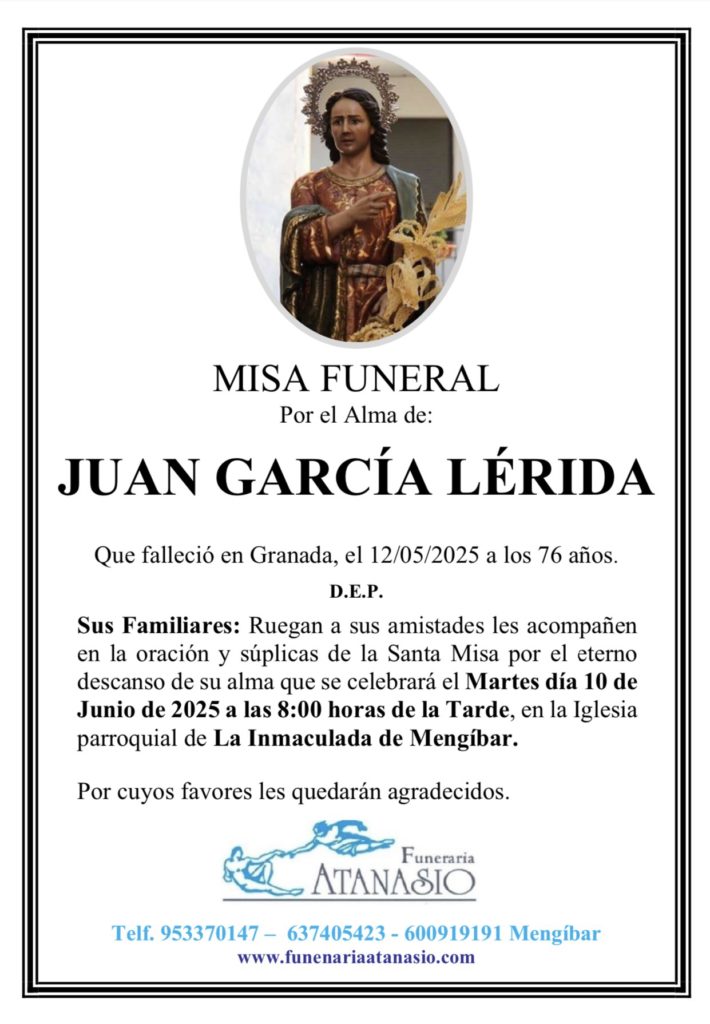 MISA FUNERAL
Por el Alma de:

JUAN GARCÍA LÉRIDA

Que falleció en Granada, el 12/05/2025 a los 76 años.

D.E.P.

Sus Familiares: Ruegan a sus amistades les acompañen en la oración y súplicas de la Santa Misa por el eterno descanso de su alma que se celebrará el Martes día 10 de Junio de 2025 a las 8:00 horas de la Tarde, en la Iglesia parroquial de La Inmaculada de Mengíbar.

Por cuyos favores les quedarán agradecidos.

Funeraria
ATANASIO

Telf. 953370147 – 637405423 - 600919191 Mengíbar
www.funenariaatanasio.com